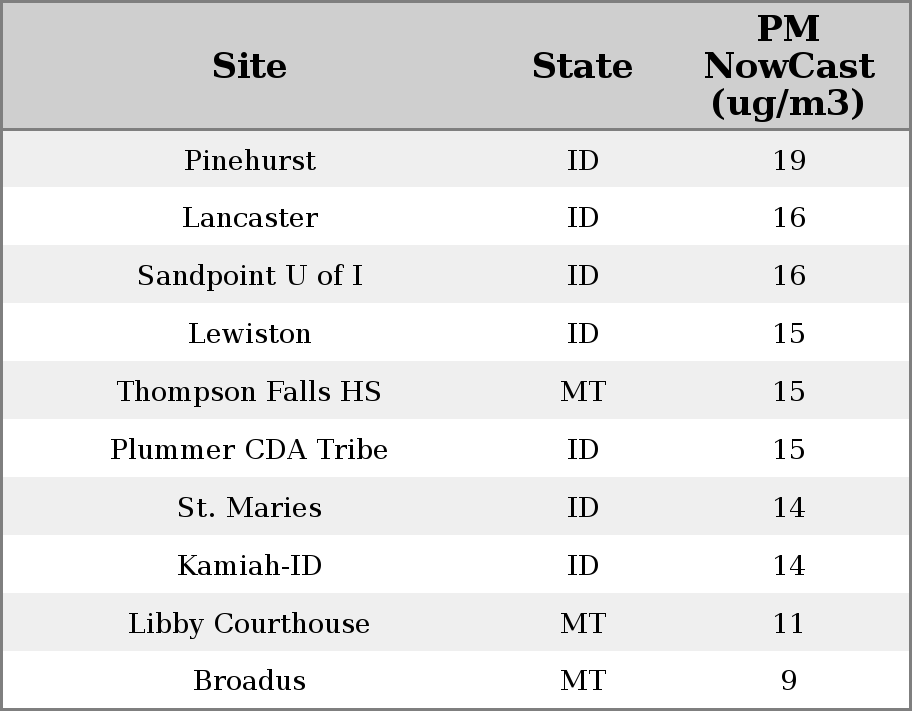 | Site | State | PM NowCast (ug/m3) |
|---|---|---|
| Pinehurst | ID | 19 |
| Lancaster | ID | 16 |
| Sandpoint U of I | ID | 16 |
| Lewiston | ID | 15 |
| Thompson Falls HS | MT | 15 |
| Plummer CDA Tribe | ID | 15 |
| St. Maries | ID | 14 |
| Kamiah-ID | ID | 14 |
| Libby Courthouse | MT | 11 |
| Broadus | MT | 9 |